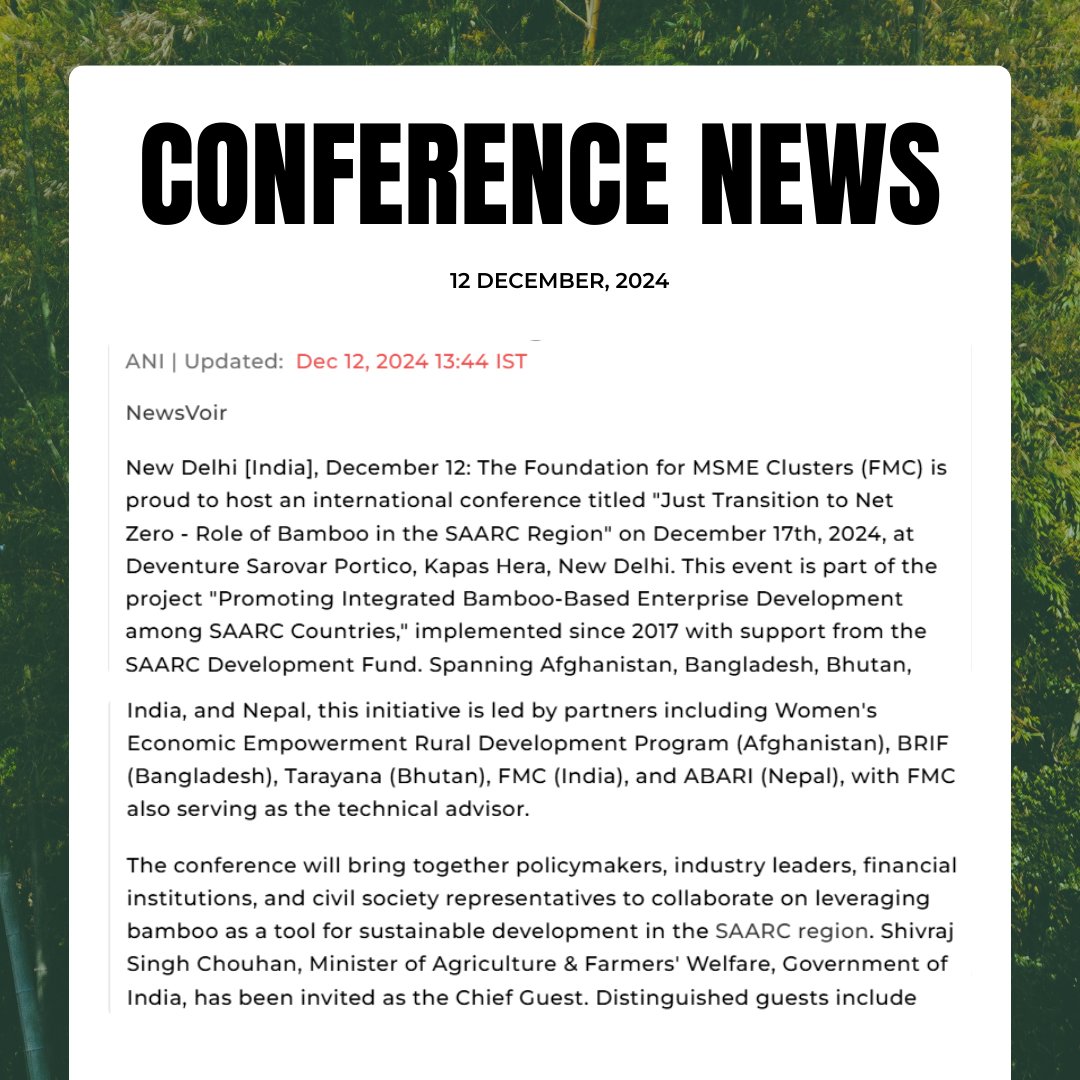 CONFERENCE NEWS

12 DECEMBER, 2024

ANI | Updated: Dec 12, 2024 13:44 IST

NewsVoir

New Delhi [India], December 12: The Foundation for MSME Clusters (FMC) is proud to host an international conference titled "Just Transition to Net Zero - Role of Bamboo in the SAARC Region" on December 17th, 2024, at Deventure Sarovar Portico, Kapas Hera, New Delhi. This event is part of the project "Promoting Integrated Bamboo-Based Enterprise Development among SAARC Countries," implemented since 2017 with support from the SAARC Development Fund. Spanning Afghanistan, Bangladesh, Bhutan, India, and Nepal, this initiative is led by partners including Women's Economic Empowerment Rural Development Program (Afghanistan), BRIF (Bangladesh), Tarayana (Bhutan), FMC (India), and ABARI (Nepal), with FMC also serving as the technical advisor.

The conference will bring together policymakers, industry leaders, financial institutions, and civil society representatives to collaborate on leveraging bamboo as a tool for sustainable development in the SAARC region. Shivraj Singh Chouhan, Minister of Agriculture & Farmers' Welfare, Government of India, has been invited as the Chief Guest. Distinguished guests include